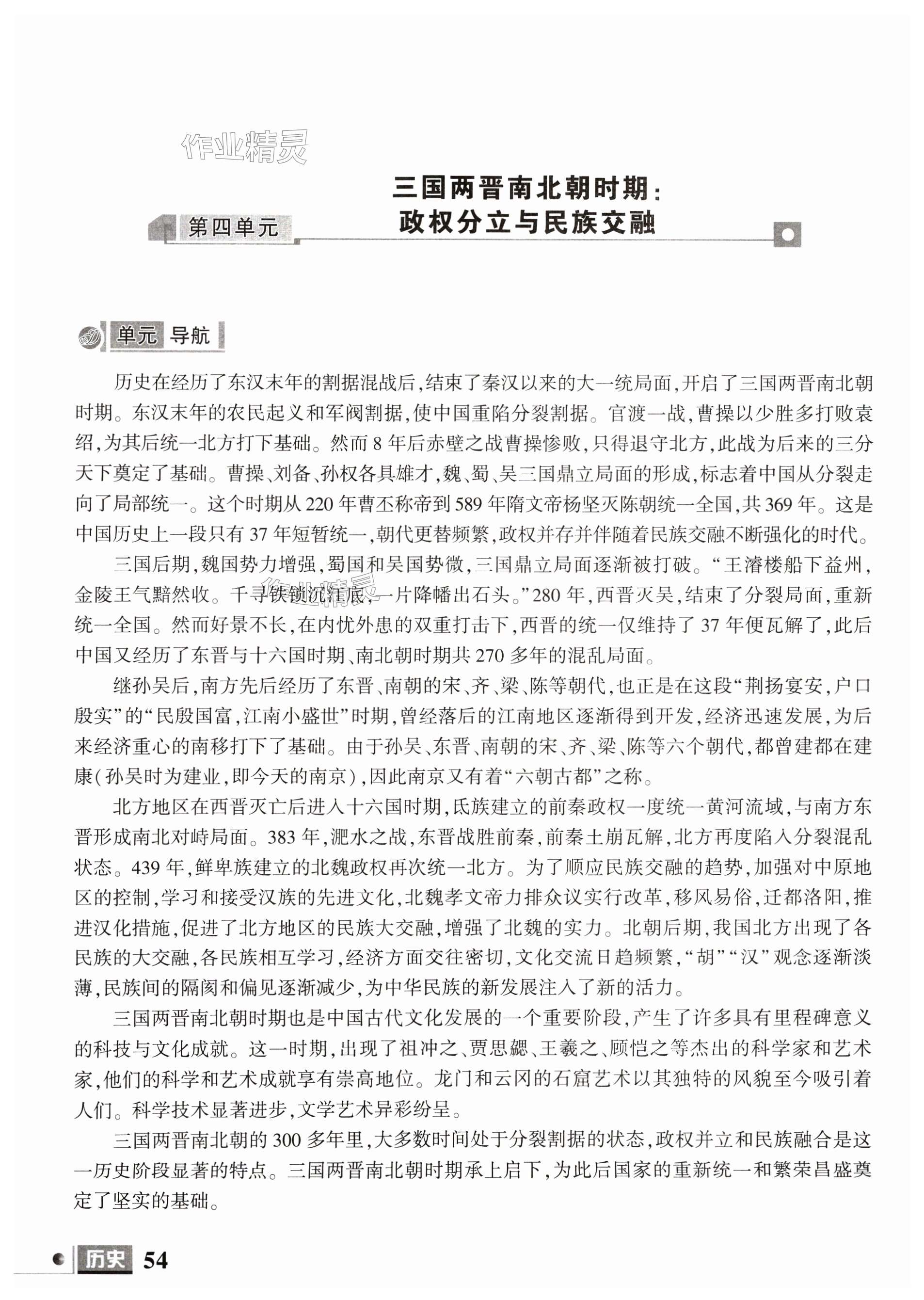 作业精灵

第四单元 三国两晋南北朝时期：政权分立与民族交融

单元 导航

历史在经历了东汉末年的割据混战后，结束了秦汉以来的大一统局面，开启了三国两晋南北朝时期。东汉末年的农民起义和军阀割据，使中国重陷分裂割据。官渡一战，曹操以少胜多打败袁绍，为其后统一北方打下基础。然而8年后赤壁之战曹操惨败，只得退守北方，此战为后来的三分天下奠定了基础。曹操、刘备、孙权各具雄才，魏、蜀、吴三国鼎立局面的形成，标志着中国从分裂走向了局部统一。这个时期从220年曹丕称帝到589年隋文帝杨坚灭陈朝统一全国，共369年。这是中国历史上一段只有37年短暂统一，朝代更替频繁，政权并存并伴随着民族交融不断强化的时代。

三国后期，魏国势力增强，蜀国和吴国势微，三国鼎立局面逐渐被打破。“王濬楼船下益州，金陵王气黯然收。千寻铁锁沉江底，一片降幡出石头。”280年，西晋灭吴，结束了分裂局面，重新统一全国。然而好景不长，在内忧外患的双重打击下，西晋的统一仅维持了37年便瓦解了，此后中国又经历了东晋与十六国时期、南北朝时期共270多年的混乱局面。

继孙吴后，南方先后经历了东晋、南朝的宋、齐、梁、陈等朝代，也正是在这段“荆扬宴安，户口殷实”的“民殷国富，江南小盛世”时期，曾经落后的江南地区逐渐得到开发，经济迅速发展，为后来经济重心的南移打下了基础。由于孙吴、东晋、南朝的宋、齐、梁、陈等六个朝代，都曾建都在建康（孙吴时为建业，即今天的南京），因此南京又有着“六朝古都”之称。

北方地区在西晋灭亡后进入十六国时期，氐族建立的前秦政权一度统一黄河流域，与南方东晋形成南北对峙局面。383年，淝水之战，东晋战胜前秦，前秦土崩瓦解，北方再度陷入分裂混乱状态。439年，鲜卑族建立的北魏政权再次统一北方。为了顺应民族交融的趋势，加强对中原地区的控制，学习和接受汉族的先进文化，北魏孝文帝力排众议实行改革，移风易俗，迁都洛阳，推进汉化措施，促进了北方地区的民族大交融，增强了北魏的实力。北朝后期，我国北方出现了各民族的大交融，各民族相互学习，经济方面交往密切，文化交流日趋频繁，“胡”“汉”观念逐渐淡薄，民族间的隔阂和偏见逐渐减少，为中华民族的新发展注入了新的活力。

三国两晋南北朝时期也是中国古代文化发展的一个重要阶段，产生了许多具有里程碑意义的科技与文化成就。这一时期，出现了祖冲之、贾思勰、王羲之、顾恺之等杰出的科学家和艺术家，他们的科学和艺术成就享有崇高地位。龙门和云冈的石窟艺术以其独特的风貌至今吸引着人们。科学技术显著进步，文学艺术异彩纷呈。

三国两晋南北朝的300多年里，大多数时间处于分裂割据的状态，政权并立和民族融合是这一历史阶段显著的特点。三国两晋南北朝时期承上启下，为此后国家的重新统一和繁荣昌盛奠定了坚实的基础。

历史 54